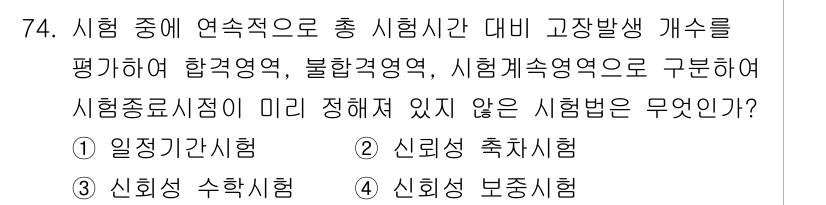 74. 시험 중에 연속적으로 총 시험시간 대비 고장발생 개수를 평가하여 합격영역, 불합격영역, 시험계속영역으로 구분하여 시험종료시점이 미리 정해져 있지 않은 시험법은 무엇인가?

① 일정기간시험 ② 신뢰성 축차시험

③ 신회성 수학시험 ④ 신회성 보중시험